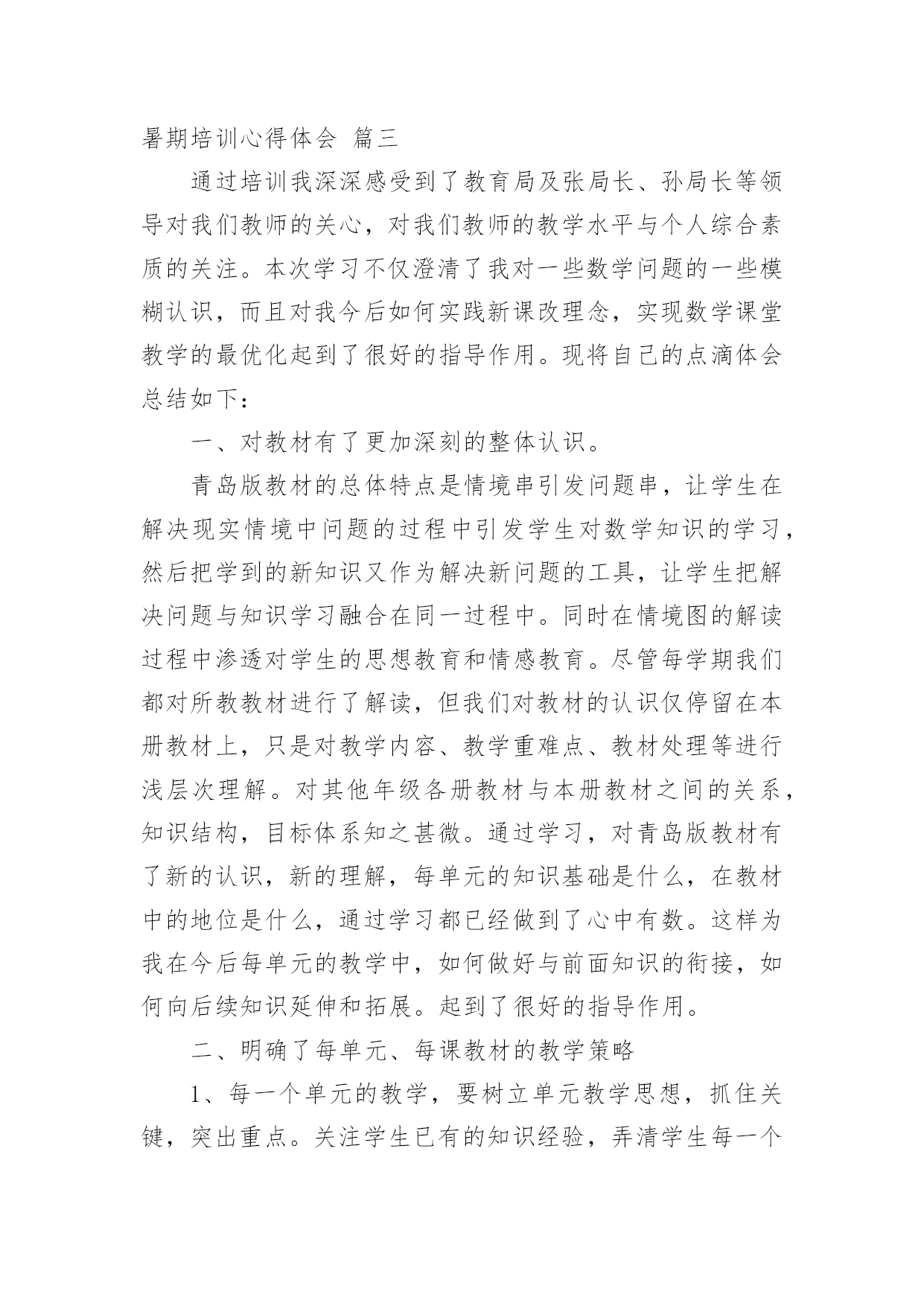 暑期培训心得体会 篇三

通过培训我深深感受到了教育局及张局长、孙局长等领导对我们教师的关心，对我们教师的教学水平与个人综合素质的关注。本次学习不仅澄清了我对一些数学问题的一些模糊认识，而且对我今后如何实践新课改理念，实现数学课堂教学的最优化起到了很好的指导作用。现将自己的点滴体会总结如下：

一、对教材有了更加深刻的整体认识。

青岛版教材的总体特点是情境串引发问题串，让学生在解决现实情境中问题的过程中引发学生对数学知识的学习，然后把学到的新知识又作为解决新问题的工具，让学生把解决问题与知识学习融合在同一过程中。同时在情境图的解读过程中渗透对学生的思想教育和情感教育。尽管每学期我们都对所教教材进行了解读，但我们对教材的认识仅停留在本册教材上，只是对教学内容、教学重难点、教材处理等进行浅层次理解。对其他年级各册教材与本册教材之间的关系，知识结构，目标体系知之甚微。通过学习，对青岛版教材有了新的认识，新的理解，每单元的知识基础是什么，在教材中的地位是什么，通过学习都已经做到了心中有数。这样为我在今后每单元的教学中，如何做好与前面知识的衔接，如何向后续知识延伸和拓展。起到了很好的指导作用。

二、明确了每单元、每课教材的教学策略

1、每一个单元的教学，要树立单元教学思想，抓住关键，突出重点。关注学生已有的知识经验，弄清学生每一个